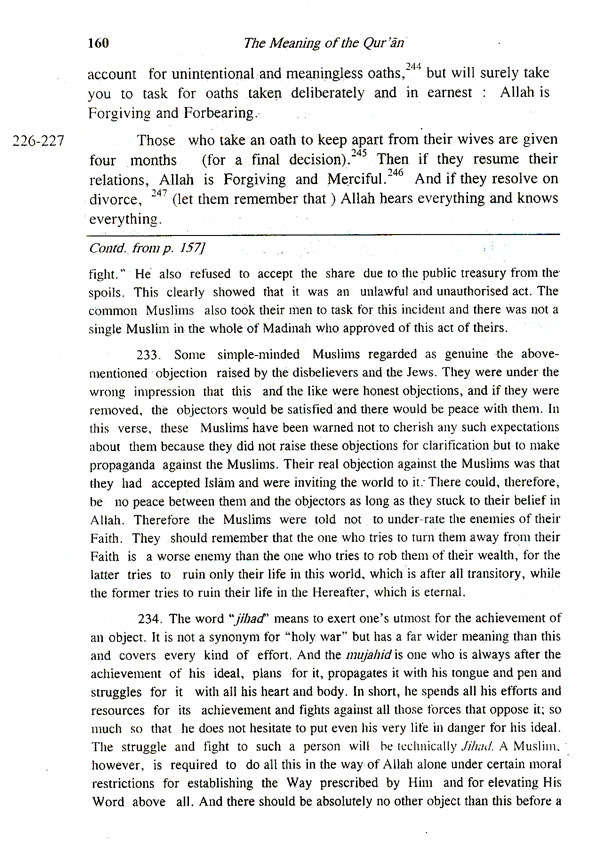 160 The Meaning of the Qur'ān

account for unintentional and meaningless oaths,$^{244}$ but will surely take you to task for oaths taken deliberately and in earnest : Allah is Forgiving and Forbearing.

226-227 Those who take an oath to keep apart from their wives are given four months (for a final decision).$^{245}$ Then if they resume their relations, Allah is Forgiving and Merciful.$^{246}$ And if they resolve on divorce, $^{247}$ (let them remember that ) Allah hears everything and knows everything.

Contd. from p. 157]

fight." He also refused to accept the share due to the public treasury from the spoils. This clearly showed that it was an unlawful and unauthorised act. The common Muslims also took their men to task for this incident and there was not a single Muslim in the whole of Madinah who approved of this act of theirs.

233. Some simple-minded Muslims regarded as genuine the above-mentioned objection raised by the disbelievers and the Jews. They were under the wrong impression that this and the like were honest objections, and if they were removed, the objectors would be satisfied and there would be peace with them. In this verse, these Muslims have been warned not to cherish any such expectations about them because they did not raise these objections for clarification but to make propaganda against the Muslims. Their real objection against the Muslims was that they had accepted Islām and were inviting the world to it. There could, therefore, be no peace between them and the objectors as long as they stuck to their belief in Allah. Therefore the Muslims were told not to under-rate the enemies of their Faith. They should remember that the one who tries to turn them away from their Faith is a worse enemy than the one who tries to rob them of their wealth, for the latter tries to ruin only their life in this world, which is after all transitory, while the former tries to ruin their life in the Hereafter, which is eternal.

234. The word "jihad" means to exert one's utmost for the achievement of an object. It is not a synonym for "holy war" but has a far wider meaning than this and covers every kind of effort. And the mujahid is one who is always after the achievement of his ideal, plans for it, propagates it with his tongue and pen and struggles for it with all his heart and body. In short, he spends all his efforts and resources for its achievement and fights against all those forces that oppose it; so much so that he does not hesitate to put even his very life in danger for his ideal. The struggle and fight to such a person will be technically Jihad. A Muslim, however, is required to do all this in the way of Allah alone under certain moral restrictions for establishing the Way prescribed by Him and for elevating His Word above all. And there should be absolutely no other object than this before a